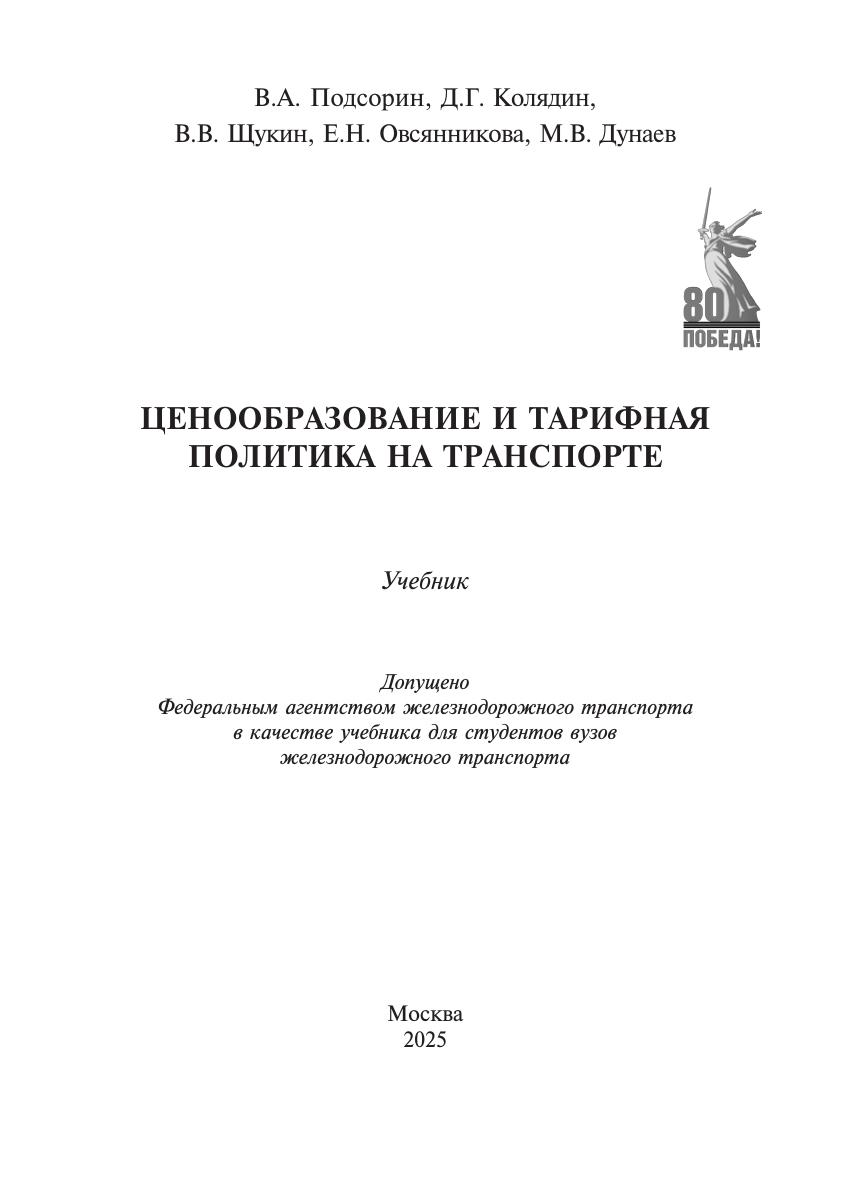 В.А. Подсорин, Д.Г. Колядин,
В.В. Щукин, Е.Н. Овсянникова, М.В. Дунаев

80
ПОБЕДА!

ЦЕНООБРАЗОВАНИЕ И ТАРИФНАЯ ПОЛИТИКА НА ТРАНСПОРТЕ

Учебник

Допущено
Федеральным агентством железнодорожного транспорта
в качестве учебника для студентов вузов
железнодорожного транспорта

Москва
2025